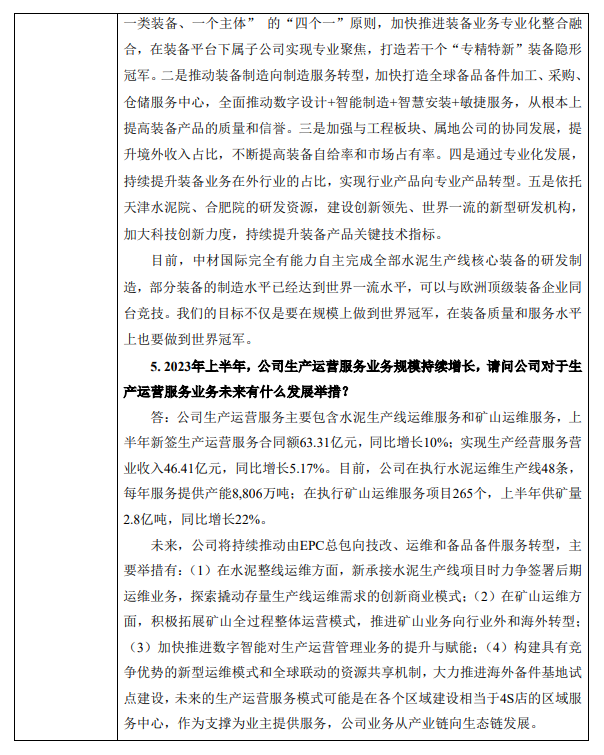 一类装备、一个主体” 的“四个一”原则，加快推进装备业务专业化整合融合，在装备平台下属子公司实现专业聚焦，打造若干个“专精特新”装备隐形冠军。二是推动装备制造向制造服务转型，加快打造全球备品备件加工、采购、仓储服务中心，全面推动数字设计+智能制造+智慧安装+敏捷服务，从根本上提高装备产品的质量和信誉。三是加强与工程板块、属地公司的协同发展，提升境外收入占比，不断提高装备自给率和市场占有率。四是通过专业化发展，持续提升装备业务在外行业的占比，实现行业产品向专业产品转型。五是依托天津水泥院、合肥院的研发资源，建设创新领先、世界一流的新型研发机构，加大科技创新力度，持续提升装备产品关键技术指标。

目前，中材国际完全有能力自主完成全部水泥生产线核心装备的研发制造，部分装备的制造水平已经达到世界一流水平，可以与欧洲顶级装备企业同台竞技。我们的目标不仅是要在规模上做到世界冠军，在装备质量和服务水平上也要做到世界冠军。

5. 2023年上半年，公司生产运营服务业务规模持续增长，请问公司对于生产运营服务业务未来有什么发展举措？

答：公司生产运营服务主要包含水泥生产线运维服务和矿山运维服务，上半年新签生产运营服务合同额63.31亿元，同比增长10%；实现生产经营服务营业收入46.41亿元，同比增长5.17%。目前，公司在执行水泥运维生产线48条，每年服务提供产能8,806万吨；在执行矿山运维服务项目265个，上半年供矿量2.8亿吨，同比增长22%。

未来，公司将持续推动由EPC总包向技改、运维和备品备件服务转型，主要举措有：（1）在水泥整线运维方面，新承接水泥生产线项目时力争签署后期运维业务，探索撬动存量生产线运维需求的创新商业模式；（2）在矿山运维方面，积极拓展矿山全过程整体运营模式，推进矿山业务向行业外和海外转型；（3）加快推进数字智能对生产运营管理业务的提升与赋能；（4）构建具有竞争优势的新型运维模式和全球联动的资源共享机制，大力推进海外备件基地试点建设，未来的生产运营服务模式可能是在各个区域建设相当于4S店的区域服务中心，作为支撑为业主提供服务，公司业务从产业链向生态链发展。